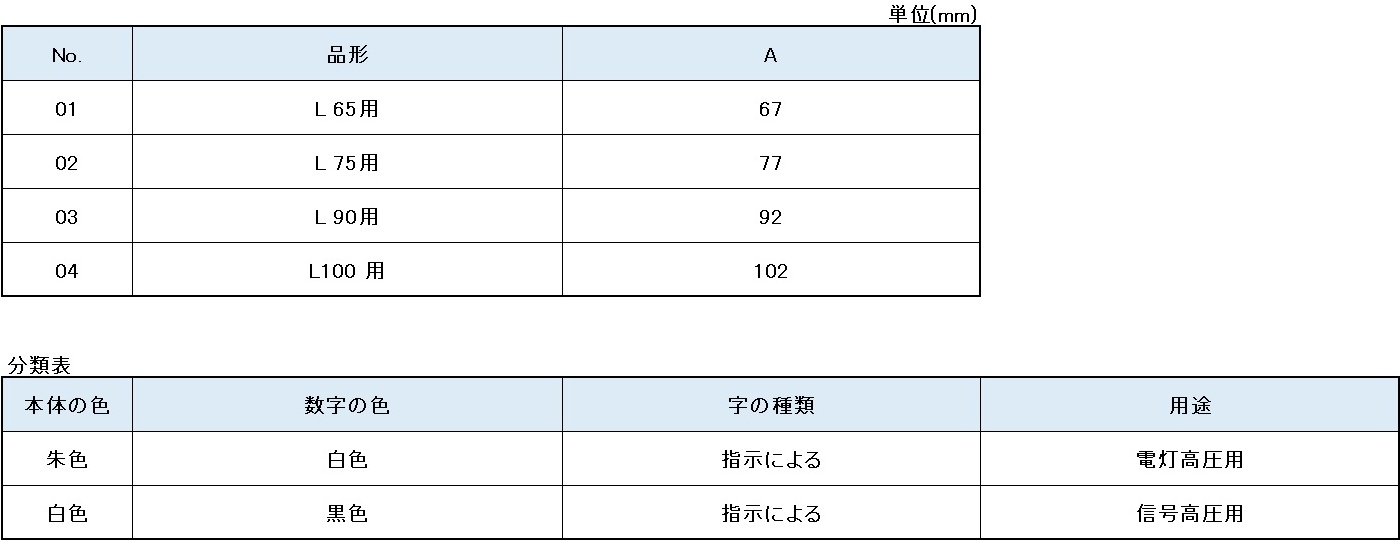 単位(mm)

| No. | 品形 | A |
|---|---|---|
| 01 | L 65用 | 67 |
| 02 | L 75用 | 77 |
| 03 | L 90用 | 92 |
| 04 | L100 用 | 102 |

分類表

| 本体の色 | 数字の色 | 字の種類 | 用途 |
|---|---|---|---|
| 朱色 | 白色 | 指示による | 電灯高圧用 |
| 白色 | 黒色 | 指示による | 信号高圧用 |